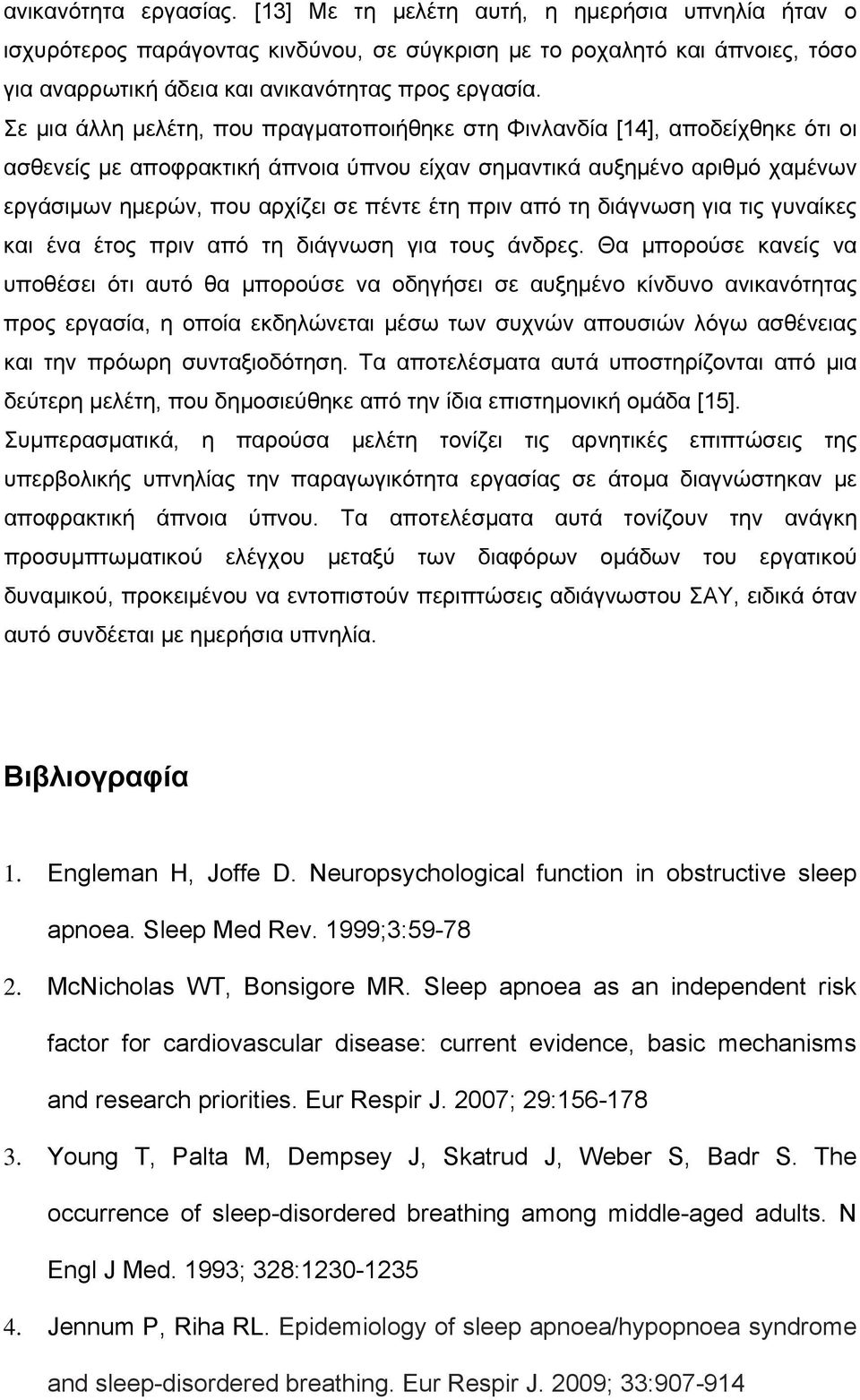 ανικανότητα εργασίας. [13] Με τη μελέτη αυτή, η ημερήσια υπνηλία ήταν ο ισχυρότερος παράγοντας κινδύνου, σε σύγκριση με το ροχαλητό και άπνοιες, τόσο για αναρρωτική άδεια και ανικανότητας προς εργασία.

Σε μια άλλη μελέτη, που πραγματοποιήθηκε στη Φινλανδία [14], αποδείχθηκε ότι οι ασθενείς με αποφρακτική άπνοια ύπνου είχαν σημαντικά αυξημένο αριθμό χαμένων εργάσιμων ημερών, που αρχίζει σε πέντε έτη πριν από τη διάγνωση για τις γυναίκες και ένα έτος πριν από τη διάγνωση για τους άνδρες. Θα μπορούσε κανείς να υποθέσει ότι αυτό θα μπορούσε να οδηγήσει σε αυξημένο κίνδυνο ανικανότητας προς εργασία, η οποία εκδηλώνεται μέσω των συχνών απουσιών λόγω ασθένειας και την πρόωρη συνταξιοδότηση. Τα αποτελέσματα αυτά υποστηρίζονται από μια δεύτερη μελέτη, που δημοσιεύθηκε από την ίδια επιστημονική ομάδα [15].

Συμπερασματικά, η παρούσα μελέτη τονίζει τις αρνητικές επιπτώσεις της υπερβολικής υπνηλίας την παραγωγικότητα εργασίας σε άτομα διαγνώστηκαν με αποφρακτική άπνοια ύπνου. Τα αποτελέσματα αυτά τονίζουν την ανάγκη προσυμπτωματικού ελέγχου μεταξύ των διαφόρων ομάδων του εργατικού δυναμικού, προκειμένου να εντοπιστούν περιπτώσεις αδιάγνωστου ΣΑΥ, ειδικά όταν αυτό συνδέεται με ημερήσια υπνηλία.

Βιβλιογραφία

1. Engleman H, Joffe D. Neuropsychological function in obstructive sleep apnoea. Sleep Med Rev. 1999;3:59-78

2. McNicholas WT, Bonsigore MR. Sleep apnoea as an independent risk factor for cardiovascular disease: current evidence, basic mechanisms and research priorities. Eur Respir J. 2007; 29:156-178

3. Young T, Palta M, Dempsey J, Skatrud J, Weber S, Badr S. The occurrence of sleep-disordered breathing among middle-aged adults. N Engl J Med. 1993; 328:1230-1235

4. Jennum P, Riha RL. Epidemiology of sleep apnoea/hypopnoea syndrome and sleep-disordered breathing. Eur Respir J. 2009; 33:907-914